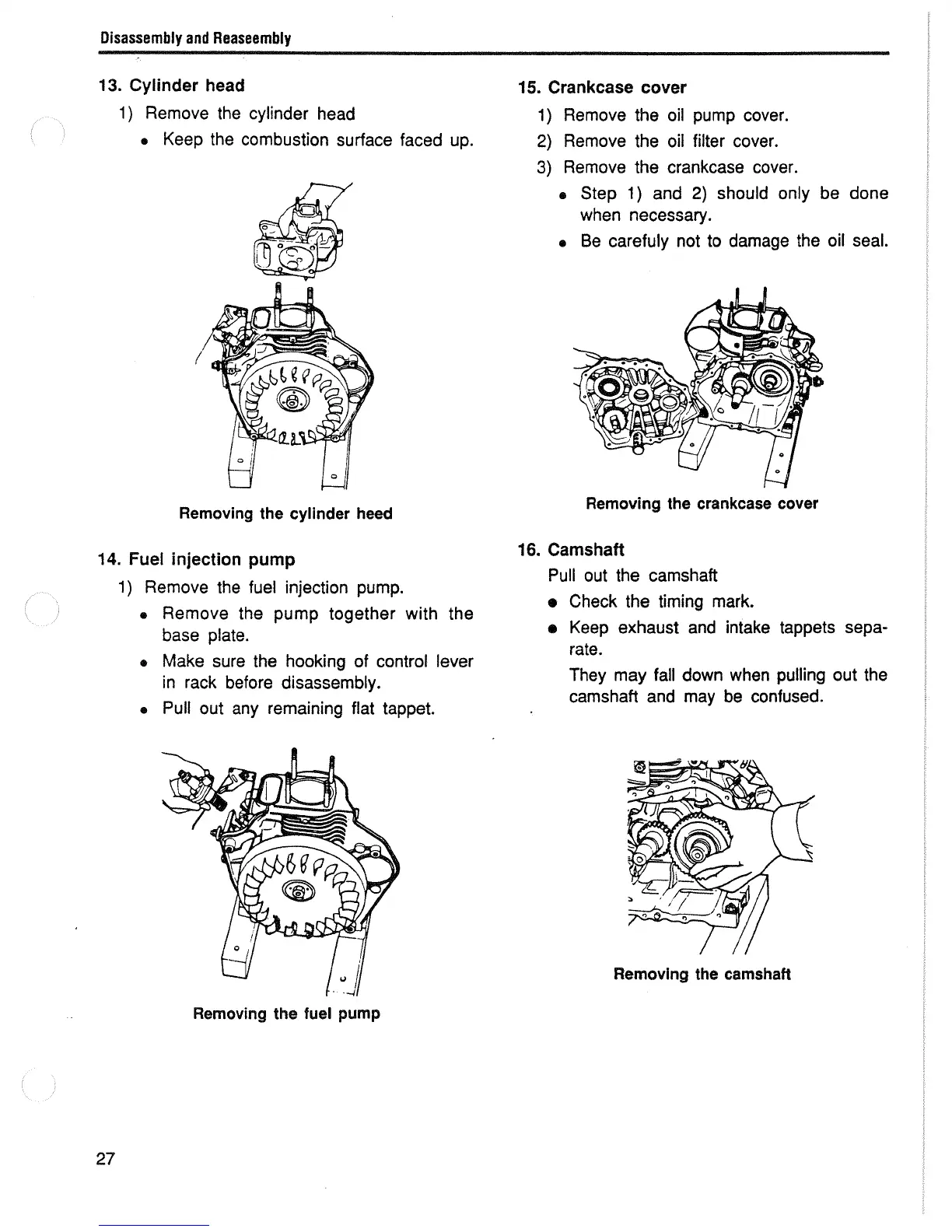 Disassembly and Reaseembly

13. Cylinder head

1) Remove the cylinder head

• Keep the combustion surface faced up.

Removing the cylinder heed

14. Fuel injection pump

1) Remove the fuel injection pump.

• Remove the pump together with the base plate.

• Make sure the hooking of control lever in rack before disassembly.

• Pull out any remaining flat tappet.

Removing the fuel pump

15. Crankcase cover

1) Remove the oil pump cover.

2) Remove the oil filter cover.

3) Remove the crankcase cover.

• Step 1) and 2) should only be done when necessary.

• Be carefuly not to damage the oil seal.

Removing the crankcase cover

16. Camshaft

Pull out the camshaft

• Check the timing mark.

• Keep exhaust and intake tappets separate.

They may fall down when pulling out the camshaft and may be confused.

Removing the camshaft

27